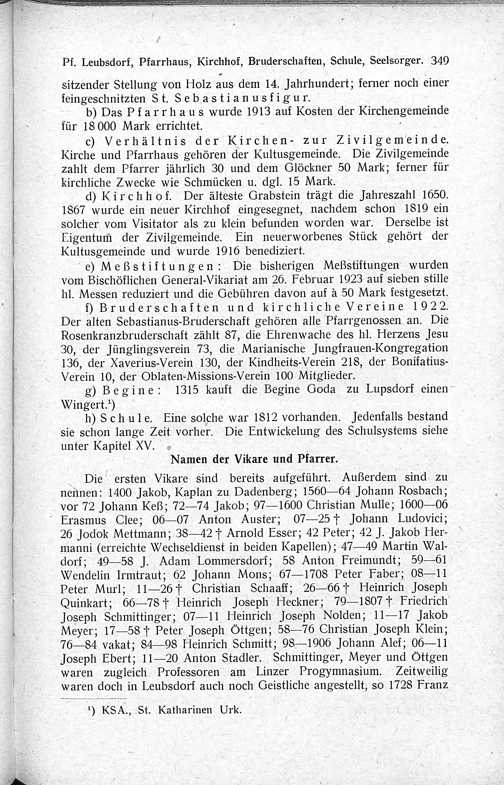 Pf. Leubsdorf, Pfarrhaus, Kirchhof, Bruderschaften, Schule, Seelsorger. 349

sitzender Stellung von Holz aus dem 14. Jahrhundert; ferner noch einer feingeschnitzten St. Sebastianusfigur.

b) Das Pfarrhaus wurde 1913 auf Kosten der Kirchengemeinde für 18 000 Mark errichtet.

c) Verhältnis der Kirchen- zur Zivilgemeinde. Kirche und Pfarrhaus gehören der Kultusgemeinde. Die Zivilgemeinde zahlt dem Pfarrer jährlich 30 und dem Glöckner 50 Mark; ferner für kirchliche Zwecke wie Schmücken u. dgl. 15 Mark.

d) Kirchhof. Der älteste Grabstein trägt die Jahreszahl 1650. 1867 wurde ein neuer Kirchhof eingesegnet, nachdem schon 1819 ein solcher vom Visitator als zu klein befunden worden war. Derselbe ist Eigentum der Zivilgemeinde. Ein neuerworbenes Stück gehört der Kultusgemeinde und wurde 1916 benediziert.

e) Meßstiftungen: Die bisherigen Meßstiftungen wurden vom Bischöflichen General-Vikariat am 26. Februar 1923 auf sieben stille hl. Messen reduziert und die Gebühren davon auf à 50 Mark festgesetzt.

f) Bruderschaften und kirchliche Vereine 1922. Der alten Sebastianus-Bruderschaft gehören alle Pfarrgenossen an. Die Rosenkranzbruderschaft zählt 87, die Ehrenwache des hl. Herzens Jesu 30, der Jünglingsverein 73, die Marianische Jungfrauen-Kongregation 136, der Xaverius-Verein 130, der Kindheits-Verein 218, der Bonifatius-Verein 10, der Oblaten-Missions-Verein 100 Mitglieder.

g) Begine: 1315 kauft die Begine Goda zu Lupsdorf einen Wingert.¹)

h) Schule. Eine solche war 1812 vorhanden. Jedenfalls bestand sie schon lange Zeit vorher. Die Entwickelung des Schulsystems siehe unter Kapitel XV.

Namen der Vikare und Pfarrer.

Die ersten Vikare sind bereits aufgeführt. Außerdem sind zu nennen: 1400 Jakob, Kaplan zu Dadenberg; 1560—64 Johann Rosbach; vor 72 Johann Keß; 72—74 Jakob; 97—1600 Christian Mulle; 1600—06 Erasmus Clee; 06—07 Anton Auster; 07—25 † Johann Ludovici; 26 Jodok Mettmann; 38—42 † Arnold Esser; 42 Peter; 42 J. Jakob Hermanni (erreichte Wechseldienst in beiden Kapellen); 47—49 Martin Waldorf; 49—58 J. Adam Lommersdorf; 58 Anton Freimundt; 59—61 Wendelin Irmtraut; 62 Johann Mons; 67—1708 Peter Faber; 08—11 Peter Murl; 11—26 † Christian Schaaff; 26—66 † Heinrich Joseph Quinkart; 66—78 † Heinrich Joseph Heckner; 79—1807 † Friedrich Joseph Schmittinger; 07—11 Heinrich Joseph Nolden; 11—17 Jakob Meyer; 17—58 † Peter Joseph Öttgen; 58—76 Christian Joseph Klein; 76—84 vakat; 84—98 Heinrich Schmitt; 98—1906 Johann Alef; 06—11 Joseph Ebert; 11—20 Anton Stadler. Schmittinger, Meyer und Öttgen waren zugleich Professoren am Linzer Progymnasium. Zeitweilig waren doch in Leubsdorf auch noch Geistliche angestellt, so 1728 Franz

¹) KSA., St. Katharinen Urk.